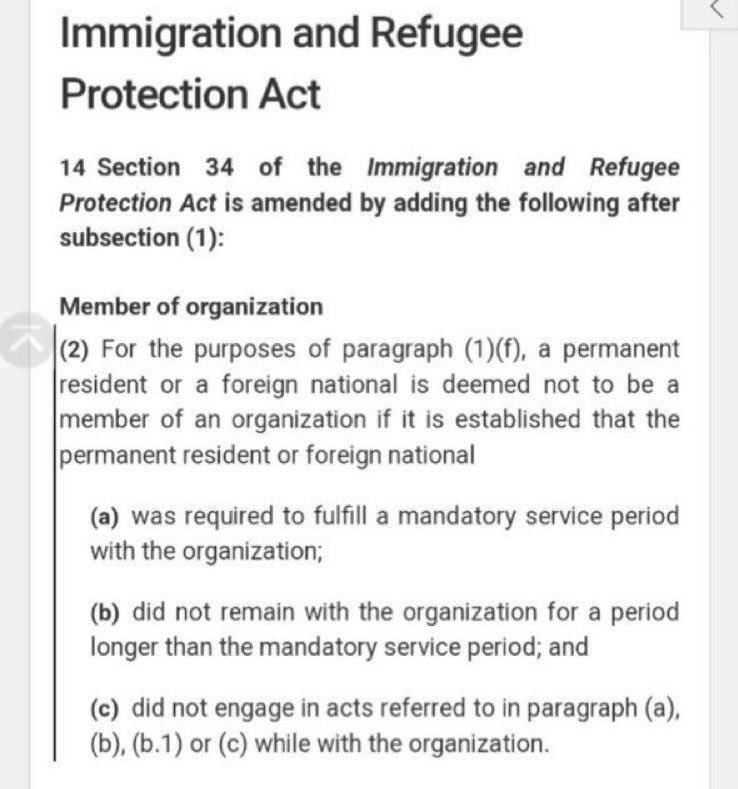 Immigration and Refugee Protection Act

14 Section 34 of the Immigration and Refugee Protection Act is amended by adding the following after subsection (1):

Member of organization

(2) For the purposes of paragraph (1)(f), a permanent resident or a foreign national is deemed not to be a member of an organization if it is established that the permanent resident or foreign national

(a) was required to fulfill a mandatory service period with the organization;

(b) did not remain with the organization for a period longer than the mandatory service period; and

(c) did not engage in acts referred to in paragraph (a), (b), (b.1) or (c) while with the organization.